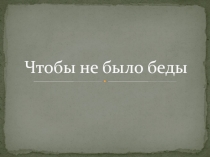 Чтобы не было беды